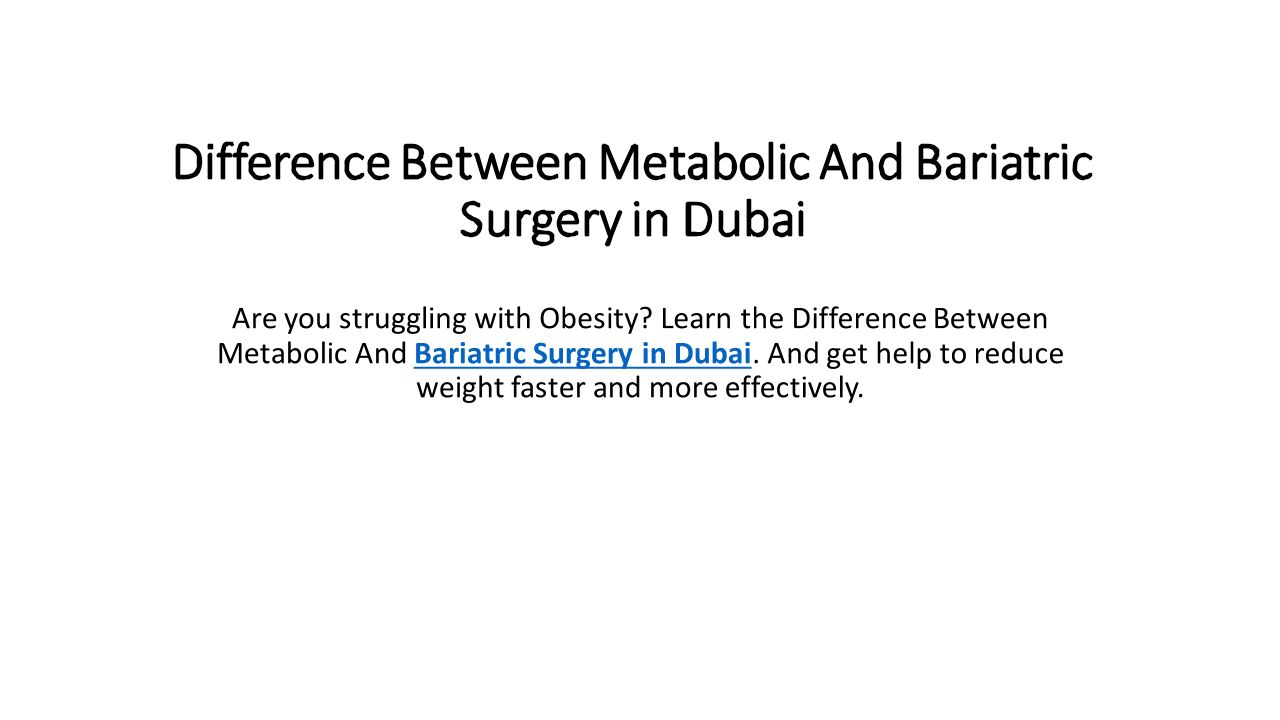 Difference Between Metabolic And Bariatric Surgery in Dubai

Are you struggling with Obesity? Learn the Difference Between Metabolic And Bariatric Surgery in Dubai. And get help to reduce weight faster and more effectively.